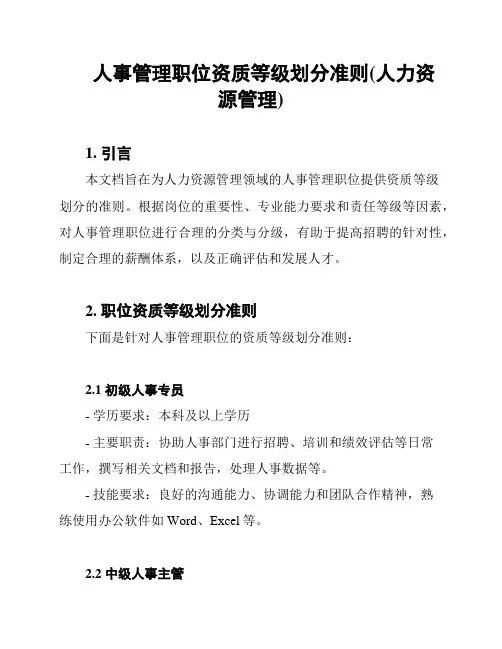 人事管理职位资质等级划分准则(人力资源管理)

1. 引言

本文档旨在为人力资源管理领域的人事管理职位提供资质等级划分的准则。根据岗位的重要性、专业能力要求和责任等级等因素，对人事管理职位进行合理的分类与分级，有助于提高招聘的针对性，制定合理的薪酬体系，以及正确评估和发展人才。

2. 职位资质等级划分准则

下面是针对人事管理职位的资质等级划分准则：

2.1 初级人事专员

- 学历要求：本科及以上学历

- 主要职责：协助人事部门进行招聘、培训和绩效评估等日常工作，撰写相关文档和报告，处理人事数据等。

- 技能要求：良好的沟通能力、协调能力和团队合作精神，熟练使用办公软件如 Word、Excel 等。

2.2 中级人事主管